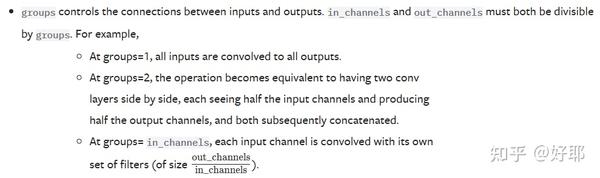 • groups controls the connections between inputs and outputs. in_channels and out_channels must both be divisible by groups. For example,

◦ At groups=1, all inputs are convolved to all outputs.

◦ At groups=2, the operation becomes equivalent to having two conv layers side by side, each seeing half the input channels and producing half the output channels, and both subsequently concatenated.

◦ At groups= in_channels, each input channel is convolved with its own set of filters (of size $\frac{\text{out\_channels}}{\text{in\_channels}}$).

知乎 @好耶